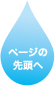 ページの
先頭へ